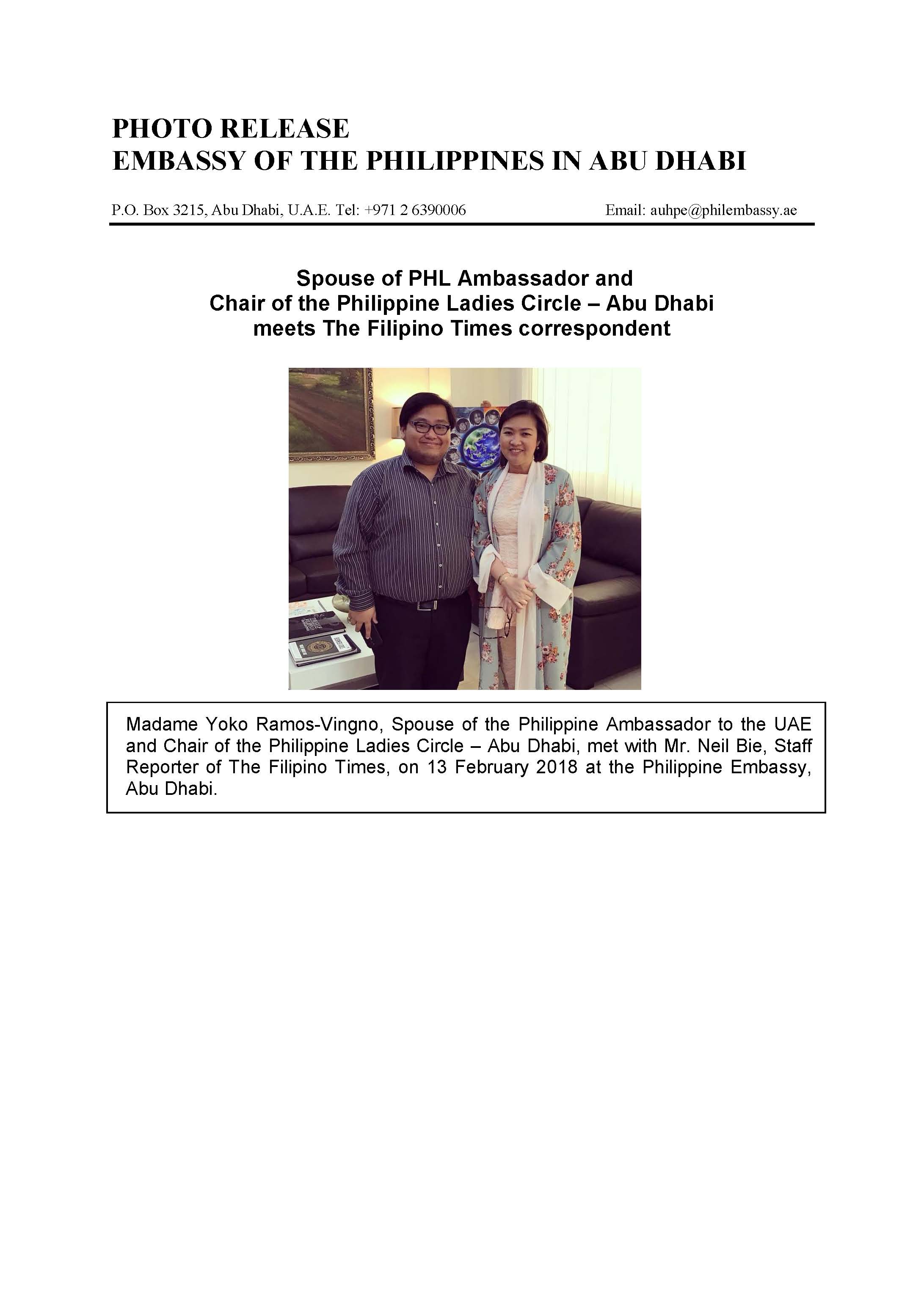 PHOTO RELEASE
EMBASSY OF THE PHILIPPINES IN ABU DHABI

P.O. Box 3215, Abu Dhabi, U.A.E. Tel: +971 2 6390006 Email: auhpe@philembassy.ae

Spouse of PHL Ambassador and
Chair of the Philippine Ladies Circle – Abu Dhabi
meets The Filipino Times correspondent

Madame Yoko Ramos-Vingno, Spouse of the Philippine Ambassador to the UAE and Chair of the Philippine Ladies Circle – Abu Dhabi, met with Mr. Neil Bie, Staff Reporter of The Filipino Times, on 13 February 2018 at the Philippine Embassy, Abu Dhabi.